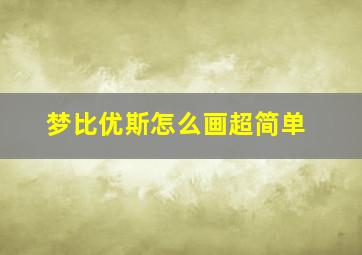 梦比优斯怎么画超简单